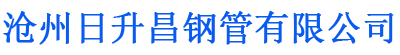 沧州日升昌钢管有限公司